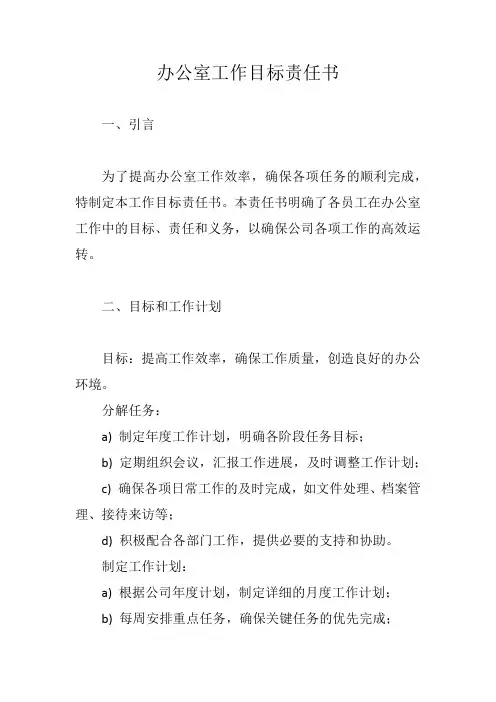 办公室工作目标责任书

一、引言

为了提高办公室工作效率，确保各项任务的顺利完成，特制定本工作目标责任书。本责任书明确了各员工在办公室工作中的目标、责任和义务，以确保公司各项工作的高效运转。

二、目标和工作计划

目标：提高工作效率，确保工作质量，创造良好的办公环境。

分解任务：

a) 制定年度工作计划，明确各阶段任务目标；

b) 定期组织会议，汇报工作进展，及时调整工作计划；

c) 确保各项日常工作的及时完成，如文件处理、档案管理、接待来访等；

d) 积极配合各部门工作，提供必要的支持和协助。

制定工作计划：

a) 根据公司年度计划，制定详细的月度工作计划；

b) 每周安排重点任务，确保关键任务的优先完成；